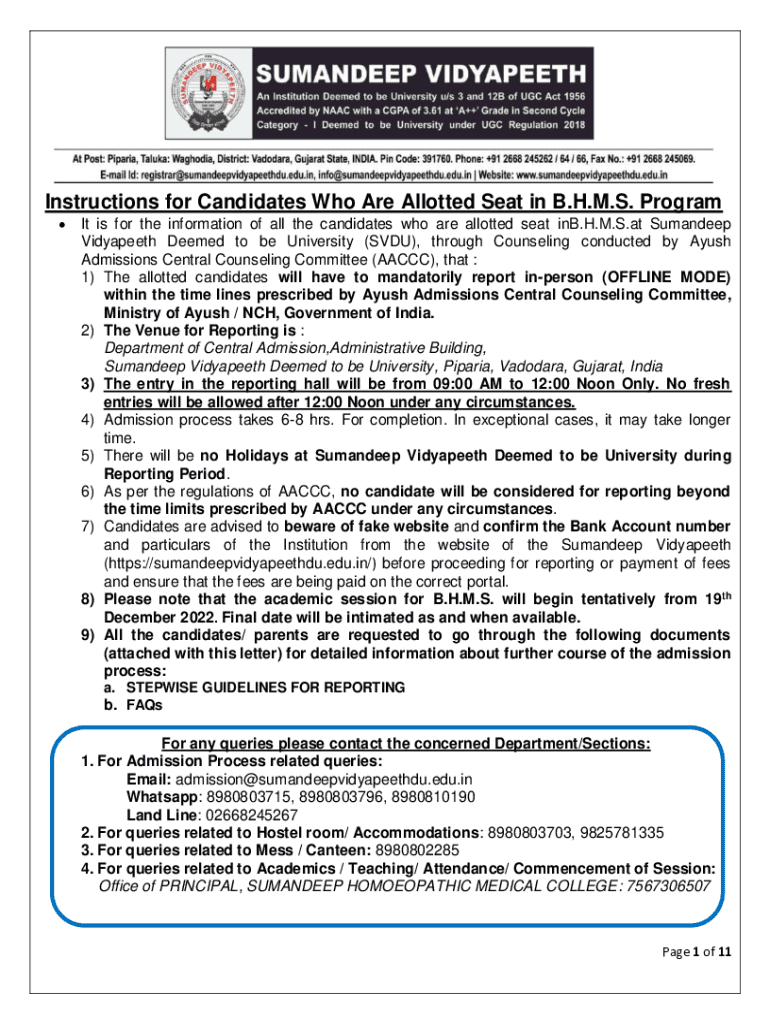 SUMANDEEP VIDYAPEETH
An Institution Deemed to be University u/s 3 and 12B of UGC Act 1956
Accredited by NAAC with a CGPA of 3.61 at 'A++' Grade in Second Cycle
Category - I Deemed to be University under UGC Regulation 2018

At Post: Piparia, Taluka: Waghodia, District: Vadodara, Gujarat State, INDIA. Pin Code: 391760. Phone: +91 2668 245262 / 64 / 66, Fax No.: +91 2668 245069.
E-mail Id: registrar@sumandeepvidyapeethdu.edu.in, info@sumandeepvidyapeethdu.edu.in | Website: www.sumandeepvidyapeethdu.edu.in

Instructions for Candidates Who Are Allotted Seat in B.H.M.S. Program

• It is for the information of all the candidates who are allotted seat inB.H.M.S.at Sumandeep Vidyapeeth Deemed to be University (SVDU), through Counseling conducted by Ayush Admissions Central Counseling Committee (AACCC), that :
1) The allotted candidates will have to mandatorily report in-person (OFFLINE MODE) within the time lines prescribed by Ayush Admissions Central Counseling Committee, Ministry of Ayush / NCH, Government of India.
2) The Venue for Reporting is :
Department of Central Admission,Administrative Building,
Sumandeep Vidyapeeth Deemed to be University, Piparia, Vadodara, Gujarat, India
3) The entry in the reporting hall will be from 09:00 AM to 12:00 Noon Only. No fresh entries will be allowed after 12:00 Noon under any circumstances.
4) Admission process takes 6-8 hrs. For completion. In exceptional cases, it may take longer time.
5) There will be no Holidays at Sumandeep Vidyapeeth Deemed to be University during Reporting Period.
6) As per the regulations of AACCC, no candidate will be considered for reporting beyond the time limits prescribed by AACCC under any circumstances.
7) Candidates are advised to beware of fake website and confirm the Bank Account number and particulars of the Institution from the website of the Sumandeep Vidyapeeth (https://sumandeepvidyapeethdu.edu.in/) before proceeding for reporting or payment of fees and ensure that the fees are being paid on the correct portal.
8) Please note that the academic session for B.H.M.S. will begin tentatively from 19$^{th}$ December 2022. Final date will be intimated as and when available.
9) All the candidates/ parents are requested to go through the following documents (attached with this letter) for detailed information about further course of the admission process:
a. STEPWISE GUIDELINES FOR REPORTING
b. FAQs

For any queries please contact the concerned Department/Sections:
1. For Admission Process related queries:
Email: admission@sumandeepvidyapeethdu.edu.in
Whatsapp: 8980803715, 8980803796, 8980810190
Land Line: 02668245267
2. For queries related to Hostel room/ Accommodations: 8980803703, 9825781335
3. For queries related to Mess / Canteen: 8980802285
4. For queries related to Academics / Teaching/ Attendance/ Commencement of Session:
Office of PRINCIPAL, SUMANDEEP HOMOEOPATHIC MEDICAL COLLEGE: 7567306507

Page 1 of 11